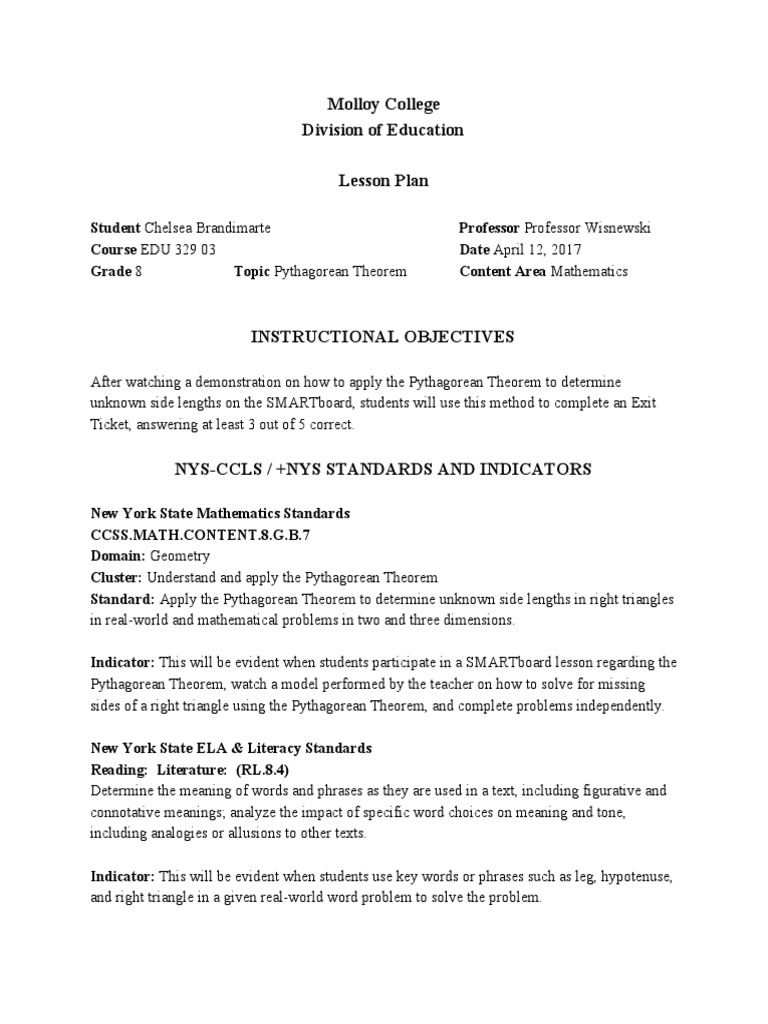 Molloy College
Division of Education

Lesson Plan

Student Chelsea Brandimarte
Course EDU 329 03
Grade 8 Topic Pythagorean Theorem

Professor Professor Wisnewski
Date April 12, 2017
Content Area Mathematics

INSTRUCTIONAL OBJECTIVES

After watching a demonstration on how to apply the Pythagorean Theorem to determine unknown side lengths on the SMARTboard, students will use this method to complete an Exit Ticket, answering at least 3 out of 5 correct.

NYS-CCLS / +NYS STANDARDS AND INDICATORS

New York State Mathematics Standards
CCSS.MATH.CONTENT.8.G.B.7
Domain: Geometry
Cluster: Understand and apply the Pythagorean Theorem
Standard: Apply the Pythagorean Theorem to determine unknown side lengths in right triangles in real-world and mathematical problems in two and three dimensions.

Indicator: This will be evident when students participate in a SMARTboard lesson regarding the Pythagorean Theorem, watch a model performed by the teacher on how to solve for missing sides of a right triangle using the Pythagorean Theorem, and complete problems independently.

New York State ELA & Literacy Standards
Reading: Literature: (RL.8.4)
Determine the meaning of words and phrases as they are used in a text, including figurative and connotative meanings; analyze the impact of specific word choices on meaning and tone, including analogies or allusions to other texts.

Indicator: This will be evident when students use key words or phrases such as leg, hypotenuse, and right triangle in a given real-world word problem to solve the problem.